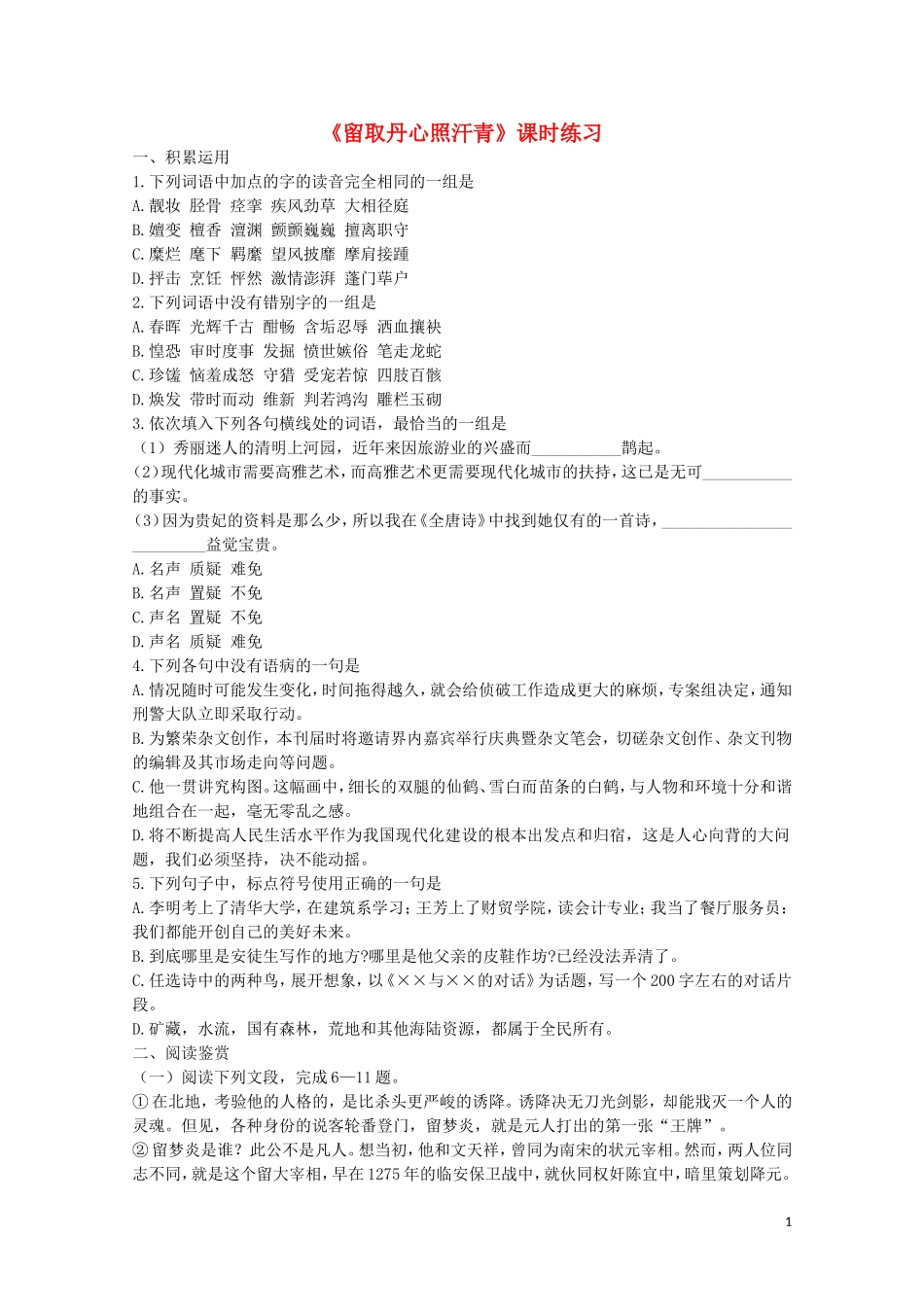 《留取丹心照汗青》课时练习

一、积累运用

1.下列词语中加点的字的读音完全相同的一组是

A.靓妆 胫骨 痉挛 疾风劲草 大相径庭

B.嬗变 檀香 澶渊 颤颤巍巍 擅离职守

C.糜烂 麾下 羁縻 望风披靡 摩肩接踵

D.抨击 烹饪 怦然 激情澎湃 蓬门荜户

2.下列词语中没有错别字的一组是

A.春晖 光辉千古 酣畅 含垢忍辱 洒血攘袂

B.惶恐 审时度事 发掘 愤世嫉俗 笔走龙蛇

C.珍馐 恼羞成怒 守猎 受宠若惊 四肢百骸

D.焕发 带时而动 维新 判若鸿沟 雕栏玉砌

3.依次填入下列各句横线处的词语，最恰当的一组是

（1）秀丽迷人的清明上河园，近年来因旅游业的兴盛而____鹊起。

(2)现代化城市需要高雅艺术，而高雅艺术更需要现代化城市的扶持，这已是无可____的事实。

(3)因为贵妃的资料是那么少，所以我在《全唐诗》中找到她仅有的一首诗，____益觉宝贵。

A.名声 质疑 难免

B.名声 置疑 不免

C.声名 置疑 不免

D.声名 质疑 难免

4.下列各句中没有语病的一句是

A.情况随时可能发生变化，时间拖得越久，就会给侦破工作造成更大的麻烦，专案组决定，通知刑警大队立即采取行动。

B.为繁荣杂文创作，本刊届时将邀请界内嘉宾举行庆典暨杂文笔会，切磋杂文创作、杂文刊物的编辑及其市场走向等问题。

C.他一贯讲究构图。这幅画中，细长的双腿的仙鹤、雪白而苗条的白鹤，与人物和环境十分和谐地组合在一起，毫无零乱之感。

D.将不断提高人民生活水平作为我国现代化建设的根本出发点和归宿，这是人心向背的大问题，我们必须坚持，决不能动摇。

5.下列句子中，标点符号使用正确的一句是

A.李明考上了清华大学，在建筑系学习；王芳上了财贸学院，读会计专业；我当了餐厅服务员：我们都能开创自己的美好未来。

B.到底哪里是安徒生写作的地方?哪里是他父亲的皮鞋作坊?已经没法弄清了。

C.任选诗中的两种鸟，展开想象，以《××与××的对话》为话题，写一个200字左右的对话片段。

D.矿藏，水流，国有森林，荒地和其他海陆资源，都属于全民所有。

二、阅读鉴赏

（一）阅读下列文段，完成6—11题。

①在北地，考验他的人格的，是比杀头更严峻的诱降。诱降决无刀光剑影，却能戕灭一个人的灵魂。但见，各种身份的说客轮番登门，留梦炎，就是元人打出的第一张“王牌”。

②留梦炎是谁？此公不是凡人。想当初，他和文天祥，曾同为南宋的状元宰相。然而，两人位同志不同，就是这个留大宰相，早在1275年的临安保卫战中，就伙同权奸陈宜中，暗里策划降元。

1